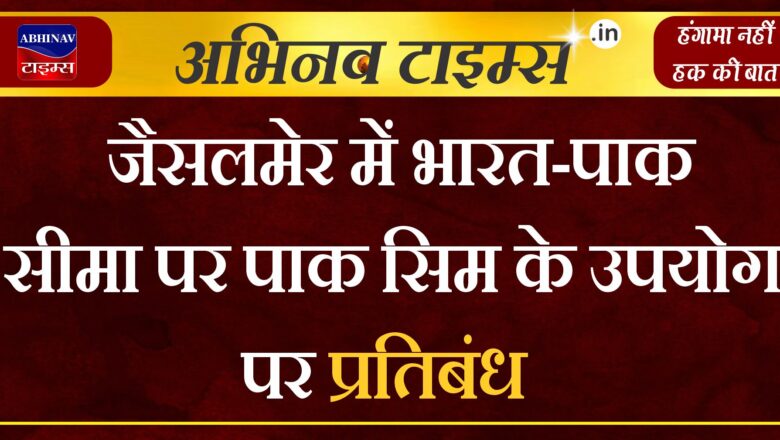 ABHINAV
टाइम्स

अभिनव टाइम्स .in

हंगामा नहीं
हक की बात

जैसलमेर में भारत-पाक सीमा पर पाक सिम के उपयोग पर प्रतिबंध